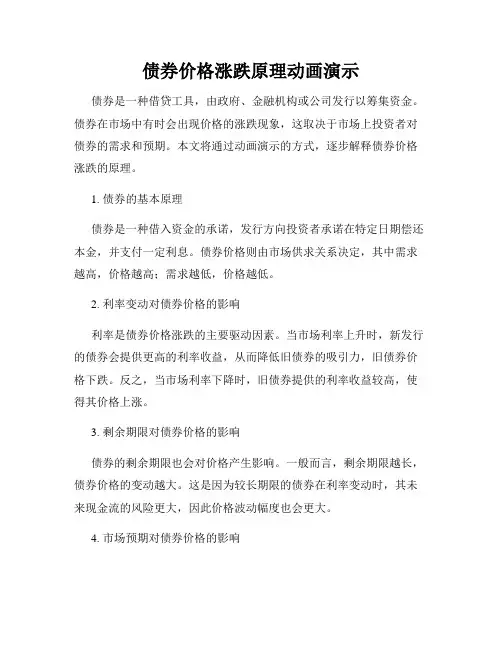 债券价格涨跌原理动画演示

债券是一种借贷工具，由政府、金融机构或公司发行以筹集资金。债券在市场中有时会出现价格的涨跌现象，这取决于市场上投资者对债券的需求和预期。本文将通过动画演示的方式，逐步解释债券价格涨跌的原理。

1. 债券的基本原理

债券是一种借入资金的承诺，发行方向投资者承诺在特定日期偿还本金，并支付一定利息。债券价格则由市场供求关系决定，其中需求越高，价格越高；需求越低，价格越低。

2. 利率变动对债券价格的影响

利率是债券价格涨跌的主要驱动因素。当市场利率上升时，新发行的债券会提供更高的利率收益，从而降低旧债券的吸引力，旧债券价格下跌。反之，当市场利率下降时，旧债券提供的利率收益较高，使得其价格上涨。

3. 剩余期限对债券价格的影响

债券的剩余期限也会对价格产生影响。一般而言，剩余期限越长，债券价格的变动越大。这是因为较长期限的债券在利率变动时，其未来现金流的风险更大，因此价格波动幅度也会更大。

4. 市场预期对债券价格的影响